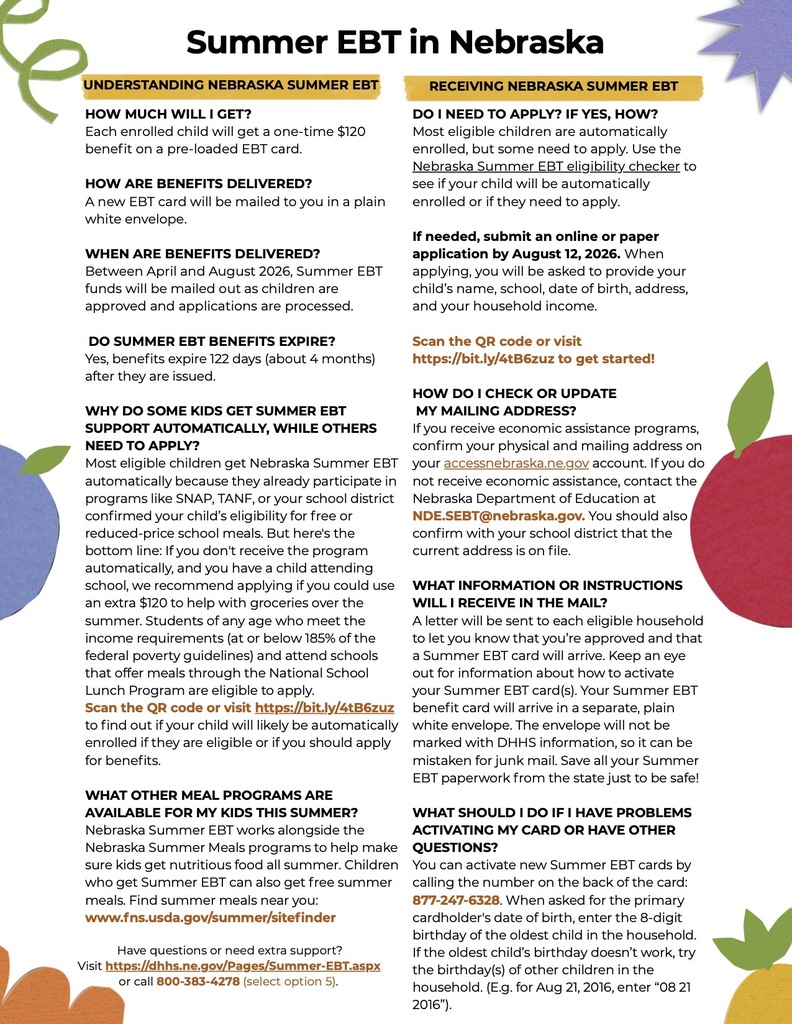 Summer EBT in Nebraska

UNDERSTANDING NEBRASKA SUMMER EBT

HOW MUCH WILL I GET?
Each enrolled child will get a one-time $120 benefit on a pre-loaded EBT card.

HOW ARE BENEFITS DELIVERED?
A new EBT card will be mailed to you in a plain white envelope.

WHEN ARE BENEFITS DELIVERED?
Between April and August 2026, Summer EBT funds will be mailed out as children are approved and applications are processed.

DO SUMMER EBT BENEFITS EXPIRE?
Yes, benefits expire 122 days (about 4 months) after they are issued.

WHY DO SOME KIDS GET SUMMER EBT SUPPORT AUTOMATICALLY, WHILE OTHERS NEED TO APPLY?
Most eligible children get Nebraska Summer EBT automatically because they already participate in programs like SNAP, TANF, or your school district confirmed your child's eligibility for free or reduced-price school meals. But here's the bottom line: If you don't receive the program automatically, and you have a child attending school, we recommend applying if you could use an extra $120 to help with groceries over the summer. Students of any age who meet the income requirements (at or below 185% of the federal poverty guidelines) and attend schools that offer meals through the National School Lunch Program are eligible to apply.
Scan the QR code or visit https://bit.ly/4tB6zuz to find out if your child will likely be automatically enrolled if they are eligible or if you should apply for benefits.

WHAT OTHER MEAL PROGRAMS ARE AVAILABLE FOR MY KIDS THIS SUMMER?
Nebraska Summer EBT works alongside the Nebraska Summer Meals programs to help make sure kids get nutritious food all summer. Children who get Summer EBT can also get free summer meals. Find summer meals near you:
www.fns.usda.gov/summer/sitefinder

Have questions or need extra support?
Visit https://dhhs.ne.gov/Pages/Summer-EBT.aspx or call 800-383-4278 (select option 5).

RECEIVING NEBRASKA SUMMER EBT

DO I NEED TO APPLY? IF YES, HOW?
Most eligible children are automatically enrolled, but some need to apply. Use the Nebraska Summer EBT eligibility checker to see if your child will be automatically enrolled or if they need to apply.

If needed, submit an online or paper application by August 12, 2026. When applying, you will be asked to provide your child's name, school, date of birth, address, and your household income.

Scan the QR code or visit https://bit.ly/4tB6zuz to get started!

HOW DO I CHECK OR UPDATE MY MAILING ADDRESS?
If you receive economic assistance programs, confirm your physical and mailing address on your accessnebraska.ne.gov account. If you do not receive economic assistance, contact the Nebraska Department of Education at NDE.SEBT@nebraska.gov. You should also confirm with your school district that the current address is on file.

WHAT INFORMATION OR INSTRUCTIONS WILL I RECEIVE IN THE MAIL?
A letter will be sent to each eligible household to let you know that you're approved and that a Summer EBT card will arrive. Keep an eye out for information about how to activate your Summer EBT card(s). Your Summer EBT benefit card will arrive in a separate, plain white envelope. The envelope will not be marked with DHHS information, so it can be mistaken for junk mail. Save all your Summer EBT paperwork from the state just to be safe!

WHAT SHOULD I DO IF I HAVE PROBLEMS ACTIVATING MY CARD OR HAVE OTHER QUESTIONS?
You can activate new Summer EBT cards by calling the number on the back of the card: 877-247-6328. When asked for the primary cardholder's date of birth, enter the 8-digit birthday of the oldest child in the household. If the oldest child's birthday doesn't work, try the birthday(s) of other children in the household. (E.g. for Aug 21, 2016, enter "08 21 2016").